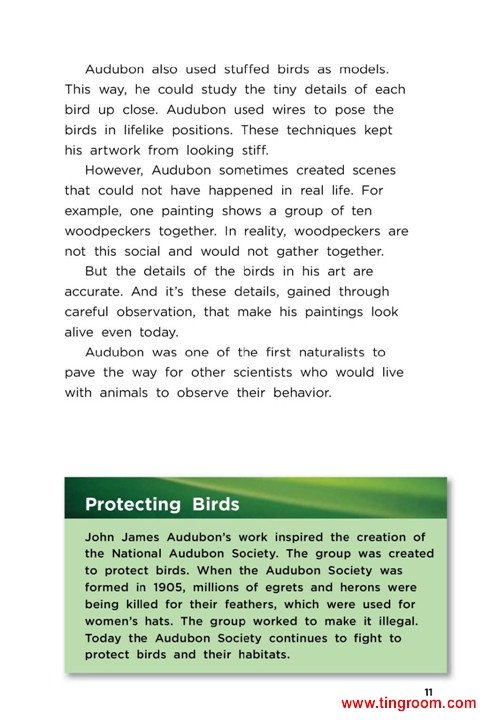 Audubon also used stuffed birds as models. This way, he could study the tiny details of each bird up close. Audubon used wires to pose the birds in lifelike positions. These techniques kept his artwork from looking stiff.

However, Audubon sometimes created scenes that could not have happened in real life. For example, one painting shows a group of ten woodpeckers together. In reality, woodpeckers are not this social and would not gather together.

But the details of the birds in his art are accurate. And it's these details, gained through careful observation, that make his paintings look alive even today.

Audubon was one of the first naturalists to pave the way for other scientists who would live with animals to observe their behavior.

Protecting Birds

John James Audubon's work inspired the creation of the National Audubon Society. The group was created to protect birds. When the Audubon Society was formed in 1905, millions of egrets and herons were being killed for their feathers, which were used for women's hats. The group worked to make it illegal. Today the Audubon Society continues to fight to protect birds and their habitats.

11

www.tingroom.com